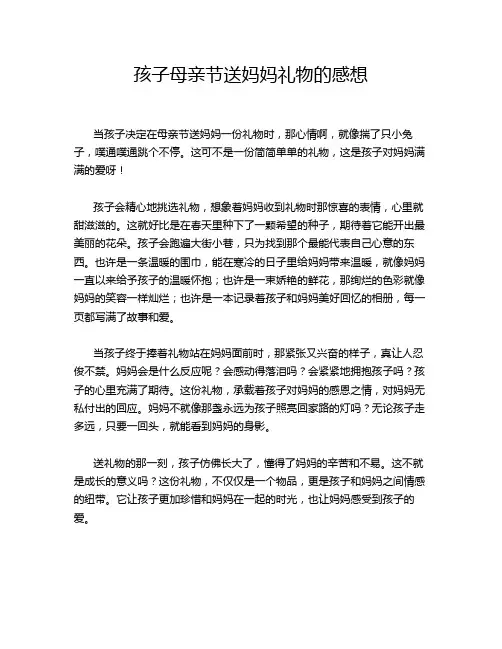 孩子母亲节送妈妈礼物的感想

当孩子决定在母亲节送妈妈一份礼物时，那心情啊，就像揣了只小兔子，噗通噗通跳个不停。这可不是一份简简单单的礼物，这是孩子对妈妈满满的爱呀！

孩子会精心地挑选礼物，想象着妈妈收到礼物时那惊喜的表情，心里就甜滋滋的。这就好比是在春天里种下了一颗希望的种子，期待着它能开出最美丽的花朵。孩子会跑遍大街小巷，只为找到那个最能代表自己心意的东西。也许是一条温暖的围巾，能在寒冷的日子里给妈妈带来温暖，就像妈妈一直以来给予孩子的温暖怀抱；也许是一束娇艳的鲜花，那绚烂的色彩就像妈妈的笑容一样灿烂；也许是一本记录着孩子和妈妈美好回忆的相册，每一页都写满了故事和爱。

当孩子终于捧着礼物站在妈妈面前时，那紧张又兴奋的样子，真让人忍俊不禁。妈妈会是什么反应呢？会感动得落泪吗？会紧紧地拥抱孩子吗？孩子的心里充满了期待。这份礼物，承载着孩子对妈妈的感恩之情，对妈妈无私付出的回应。妈妈不就像那盏永远为孩子照亮回家路的灯吗？无论孩子走多远，只要一回头，就能看到妈妈的身影。

送礼物的那一刻，孩子仿佛长大了，懂得了妈妈的辛苦和不易。这不就是成长的意义吗？这份礼物，不仅仅是一个物品，更是孩子和妈妈之间情感的纽带。它让孩子更加珍惜和妈妈在一起的时光，也让妈妈感受到孩子的爱。